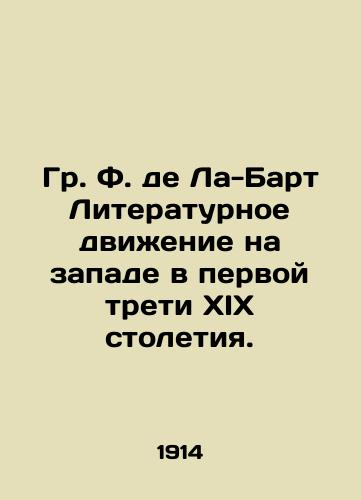 Гр. Ф. де Ла-Барт Литературное движение на западе в первой трети XIX столетия.

1914